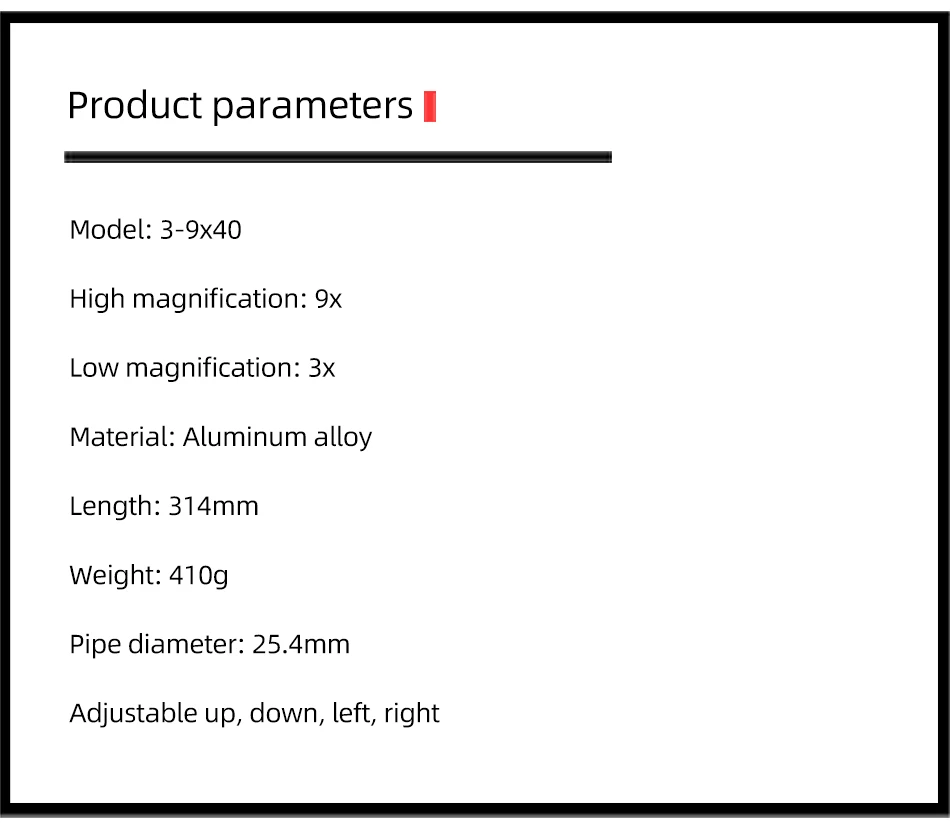 Product parameters

Model: 3-9x40

High magnification: 9x

Low magnification: 3x

Material: Aluminum alloy

Length: 314mm

Weight: 410g

Pipe diameter: 25.4mm

Adjustable up, down, left, right